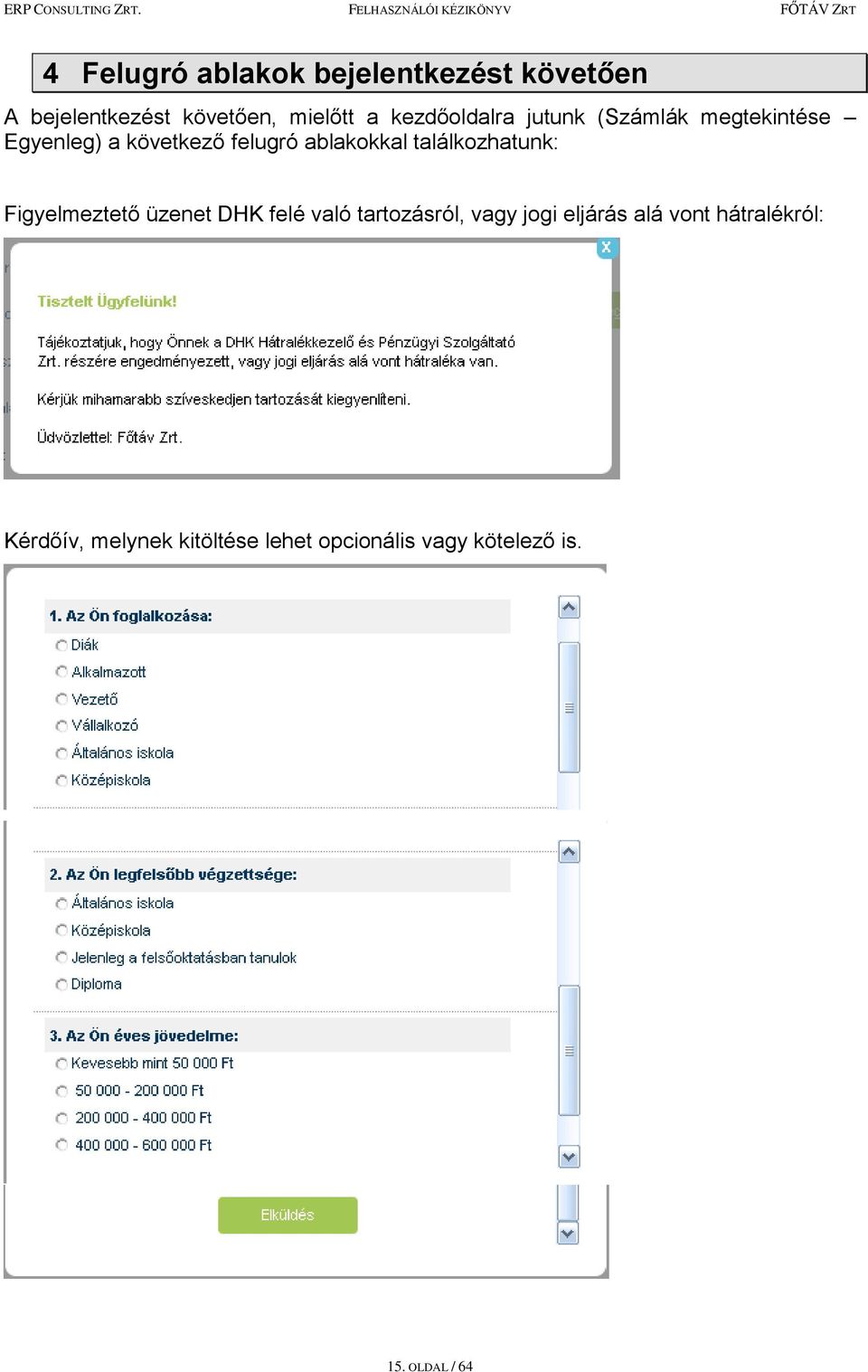 ERP CONSULTING ZRT.    FELHASZNÁLÓI KÉZIKÖNYV    FŐTÁV ZRT

4 Felugró ablakok bejelentkezést követően

A bejelentkezést követően, mielőtt a kezdőoldalra jutunk (Számlák megtekintése – Egyenleg) a következő felugró ablakokkal találkozhatunk:

Figyelmeztető üzenet DHK felé való tartozásról, vagy jogi eljárás alá vont hátralékról:

X

Tisztelt Ügyfelünk!

Tájékoztatjuk, hogy Önnek a DHK Hátralékkezelő és Pénzügyi Szolgáltató Zrt. részére engedményezett, vagy jogi eljárás alá vont hátraléka van.

Kérjük mihamarabb szíveskedjen tartozását kiegyenlíteni.

Üdvözlettel: Főtáv Zrt.

Kérdőív, melynek kitöltése lehet opcionális vagy kötelező is.

1. Az Ön foglalkozása:
Diák
Alkalmazott
Vezető
Vállalkozó
Általános iskola
Középiskola

2. Az Ön legfelsőbb végzettsége:
Általános iskola
Középiskola
Jelenleg a felsőoktatásban tanulok
Diploma

3. Az Ön éves jövedelme:
Kevesebb mint 50 000 Ft
50 000 - 200 000 Ft
200 000 - 400 000 Ft
400 000 - 600 000 Ft

Elküldés

15. OLDAL / 64